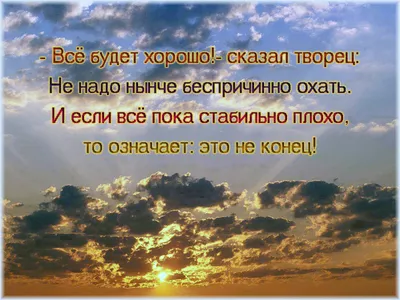 - Всё будет хорошо!- сказал творец:
Не надо нынче беспричинно охать.
И если всё пока стабильно плохо,
то означает: это не конец!